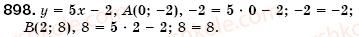 898. $y = 5x - 2$, $A(0; -2)$, $-2 = 5 \cdot 0 - 2$; $-2 = -2$; $B(2; 8)$, $8 = 5 \cdot 2 - 2$; $8 = 8$.